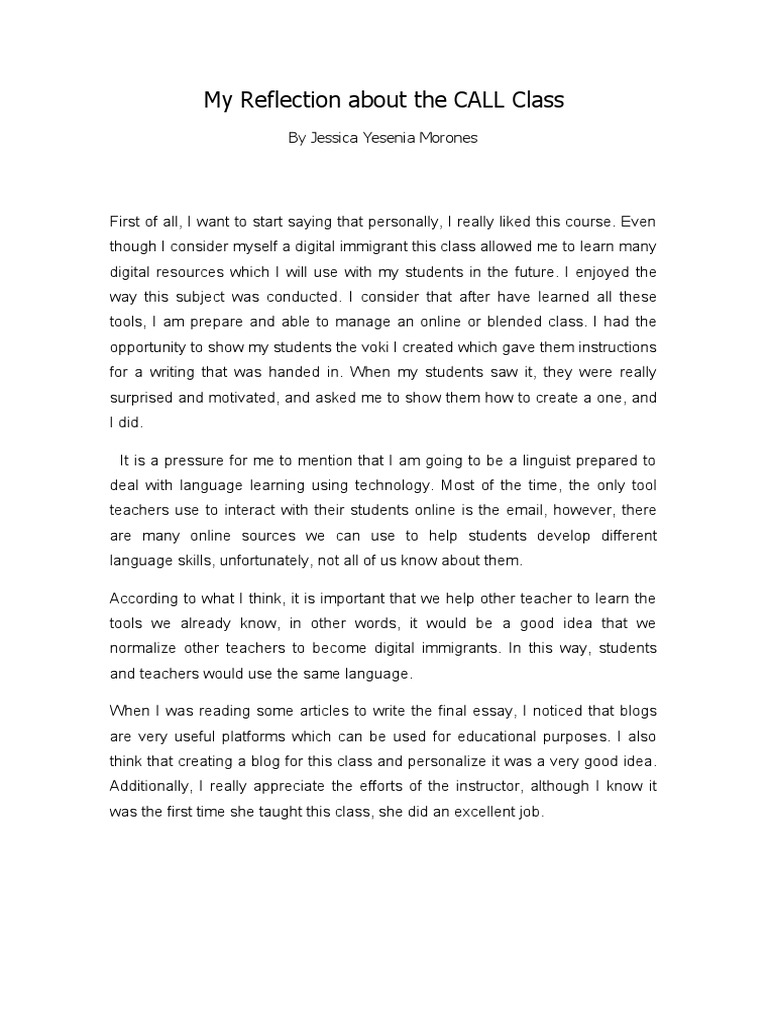 My Reflection about the CALL Class

By Jessica Yesenia Morones

First of all, I want to start saying that personally, I really liked this course. Even though I consider myself a digital immigrant this class allowed me to learn many digital resources which I will use with my students in the future. I enjoyed the way this subject was conducted. I consider that after have learned all these tools, I am prepare and able to manage an online or blended class. I had the opportunity to show my students the voki I created which gave them instructions for a writing that was handed in. When my students saw it, they were really surprised and motivated, and asked me to show them how to create a one, and I did.

It is a pressure for me to mention that I am going to be a linguist prepared to deal with language learning using technology. Most of the time, the only tool teachers use to interact with their students online is the email, however, there are many online sources we can use to help students develop different language skills, unfortunately, not all of us know about them.

According to what I think, it is important that we help other teacher to learn the tools we already know, in other words, it would be a good idea that we normalize other teachers to become digital immigrants. In this way, students and teachers would use the same language.

When I was reading some articles to write the final essay, I noticed that blogs are very useful platforms which can be used for educational purposes. I also think that creating a blog for this class and personalize it was a very good idea. Additionally, I really appreciate the efforts of the instructor, although I know it was the first time she taught this class, she did an excellent job.